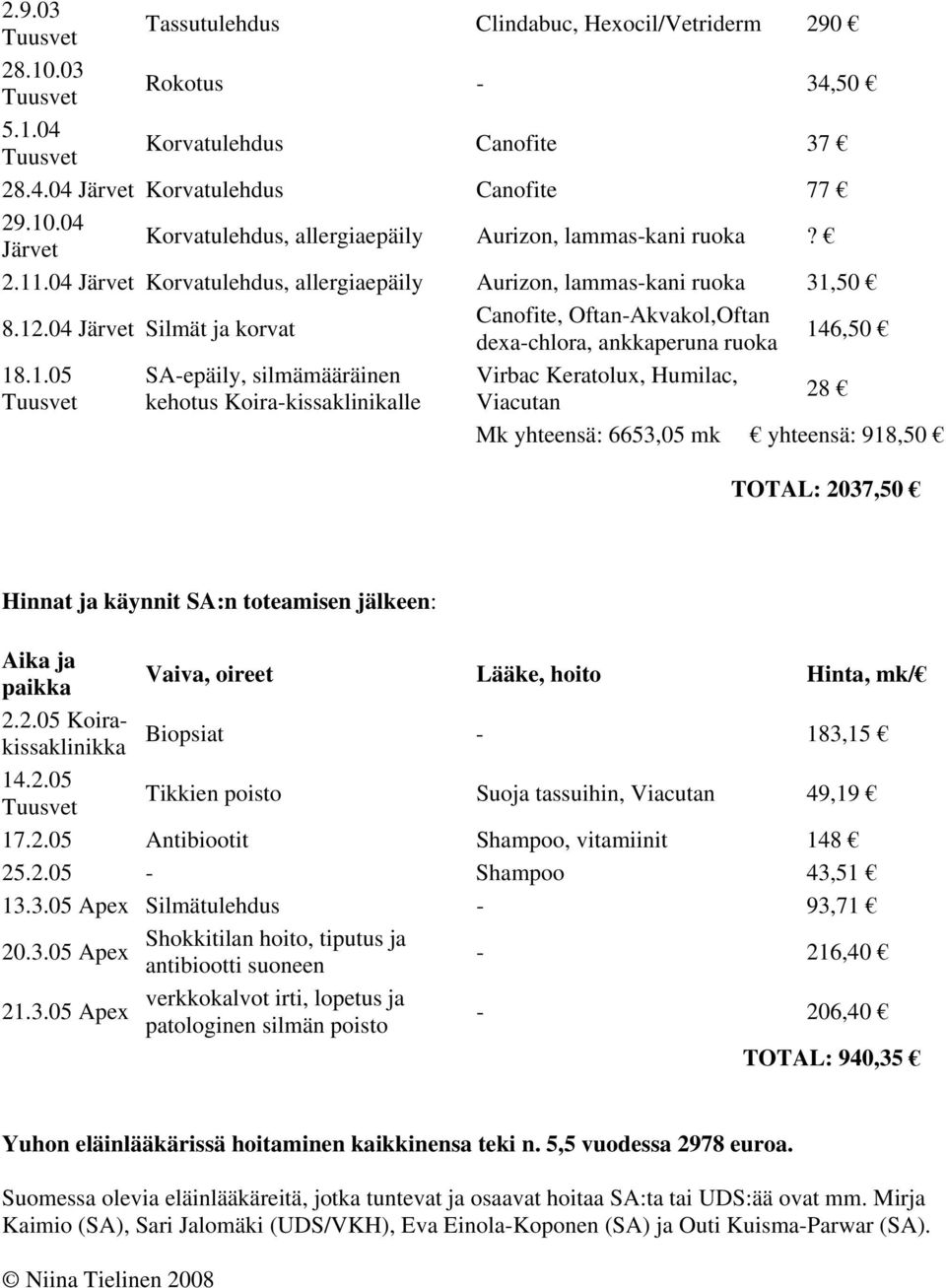 | | | | |
|---|---|---|---|
| 2.9.03 Tuusvet | Tassutulehdus | Clindabuc, Hexocil/Vetriderm | 290 € |
| 28.10.03 Tuusvet | Rokotus | - | 34,50 € |
| 5.1.04 Tuusvet | Korvatulehdus | Canofite | 37 € |
| 28.4.04 Järvet | Korvatulehdus | Canofite | 77 € |
| 29.10.04 Järvet | Korvatulehdus, allergiaepäily | Aurizon, lammas-kani ruoka | ? € |
| 2.11.04 Järvet | Korvatulehdus, allergiaepäily | Aurizon, lammas-kani ruoka | 31,50 € |
| 8.12.04 Järvet | Silmät ja korvat | Canofite, Oftan-Akvakol,Oftan dexa-chlora, ankkaperuna ruoka | 146,50 € |
| 18.1.05 Tuusvet | SA-epäily, silmämääräinen kehotus Koira-kissaklinikalle | Virbac Keratolux, Humilac, Viacutan | 28 € |
| | | Mk yhteensä: 6653,05 mk | € yhteensä: 918,50 € |

TOTAL: 2037,50 €

Hinnat ja käynnit SA:n toteamisen jälkeen:

| Aika ja paikka | Vaiva, oireet | Lääke, hoito | Hinta, mk/€ |
|---|---|---|---|
| 2.2.05 Koira-kissaklinikka | Biopsiat | - | 183,15 € |
| 14.2.05 Tuusvet | Tikkien poisto | Suoja tassuihin, Viacutan | 49,19 € |
| 17.2.05 | Antibiootit | Shampoo, vitamiinit | 148 € |
| 25.2.05 | - | Shampoo | 43,51 € |
| 13.3.05 Apex | Silmätulehdus | - | 93,71 € |
| 20.3.05 Apex | Shokkitilan hoito, tiputus ja antibiootti suoneen | - | 216,40 € |
| 21.3.05 Apex | verkkokalvot irti, lopetus ja patologinen silmän poisto | - | 206,40 € |

TOTAL: 940,35 €

Yuhon eläinlääkärissä hoitaminen kaikkinensa teki n. 5,5 vuodessa 2978 euroa.

Suomessa olevia eläinlääkäreitä, jotka tuntevat ja osaavat hoitaa SA:ta tai UDS:ää ovat mm. Mirja Kaimio (SA), Sari Jalomäki (UDS/VKH), Eva Einola-Koponen (SA) ja Outi Kuisma-Parwar (SA).

© Niina Tielinen 2008